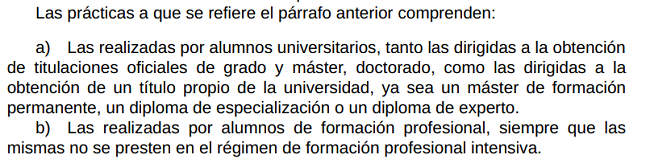 Las prácticas a que se refiere el párrafo anterior comprenden:

a) Las realizadas por alumnos universitarios, tanto las dirigidas a la obtención de titulaciones oficiales de grado y máster, doctorado, como las dirigidas a la obtención de un título propio de la universidad, ya sea un máster de formación permanente, un diploma de especialización o un diploma de experto.

b) Las realizadas por alumnos de formación profesional, siempre que las mismas no se presten en el régimen de formación profesional intensiva.